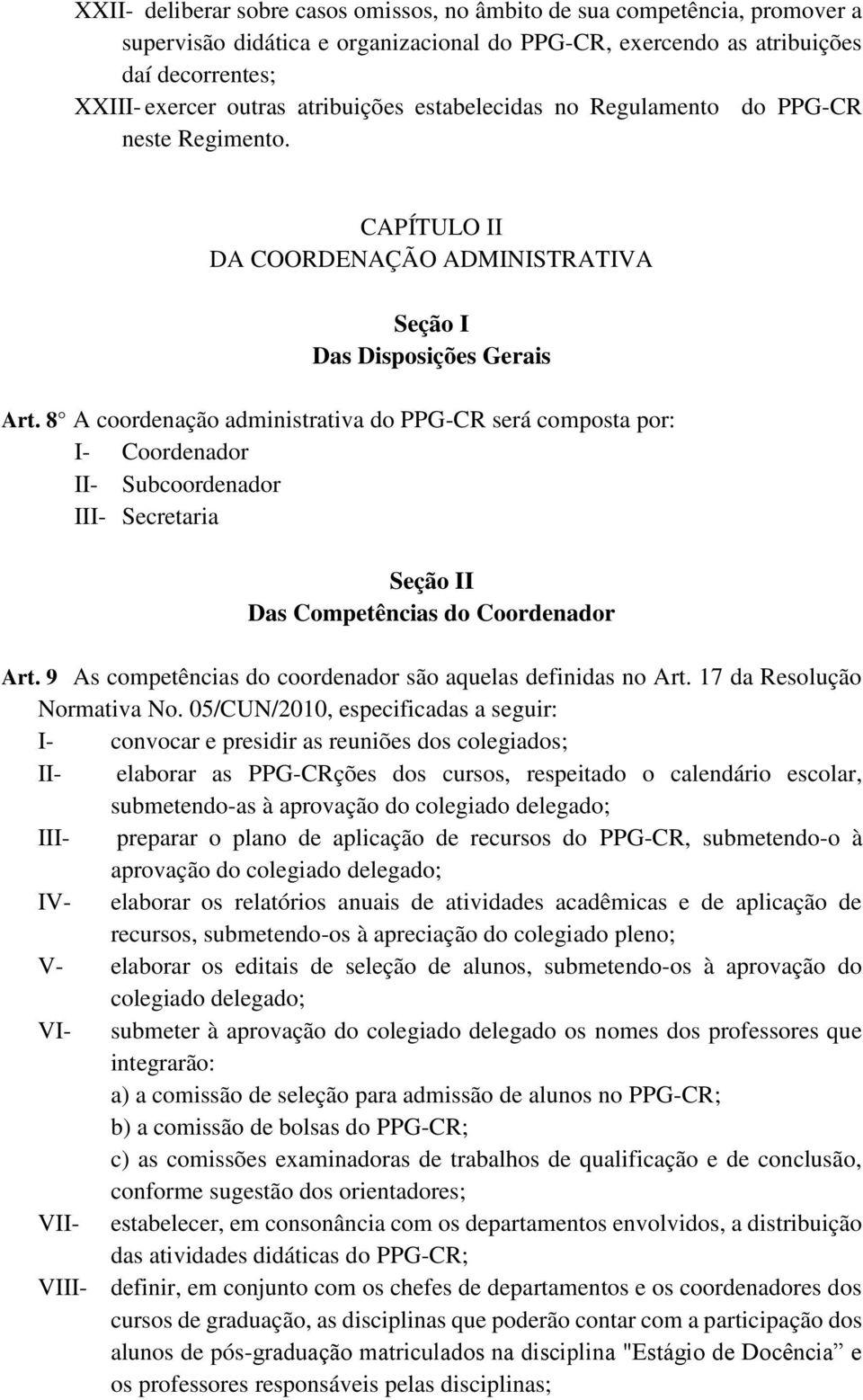 XXII- deliberar sobre casos omissos, no âmbito de sua competência, promover a supervisão didática e organizacional do PPG-CR, exercendo as atribuições daí decorrentes;
XXIII- exercer outras atribuições estabelecidas no Regulamento do PPG-CR neste Regimento.

CAPÍTULO II
DA COORDENAÇÃO ADMINISTRATIVA

Seção I
Das Disposições Gerais

Art. 8° A coordenação administrativa do PPG-CR será composta por:
I- Coordenador
II- Subcoordenador
III- Secretaria

Seção II
Das Competências do Coordenador

Art. 9 As competências do coordenador são aquelas definidas no Art. 17 da Resolução Normativa No. 05/CUN/2010, especificadas a seguir:
I- convocar e presidir as reuniões dos colegiados;
II- elaborar as PPG-CRções dos cursos, respeitado o calendário escolar, submetendo-as à aprovação do colegiado delegado;
III- preparar o plano de aplicação de recursos do PPG-CR, submetendo-o à aprovação do colegiado delegado;
IV- elaborar os relatórios anuais de atividades acadêmicas e de aplicação de recursos, submetendo-os à apreciação do colegiado pleno;
V- elaborar os editais de seleção de alunos, submetendo-os à aprovação do colegiado delegado;
VI- submeter à aprovação do colegiado delegado os nomes dos professores que integrarão:
a) a comissão de seleção para admissão de alunos no PPG-CR;
b) a comissão de bolsas do PPG-CR;
c) as comissões examinadoras de trabalhos de qualificação e de conclusão, conforme sugestão dos orientadores;
VII- estabelecer, em consonância com os departamentos envolvidos, a distribuição das atividades didáticas do PPG-CR;
VIII- definir, em conjunto com os chefes de departamentos e os coordenadores dos cursos de graduação, as disciplinas que poderão contar com a participação dos alunos de pós-graduação matriculados na disciplina "Estágio de Docência” e os professores responsáveis pelas disciplinas;